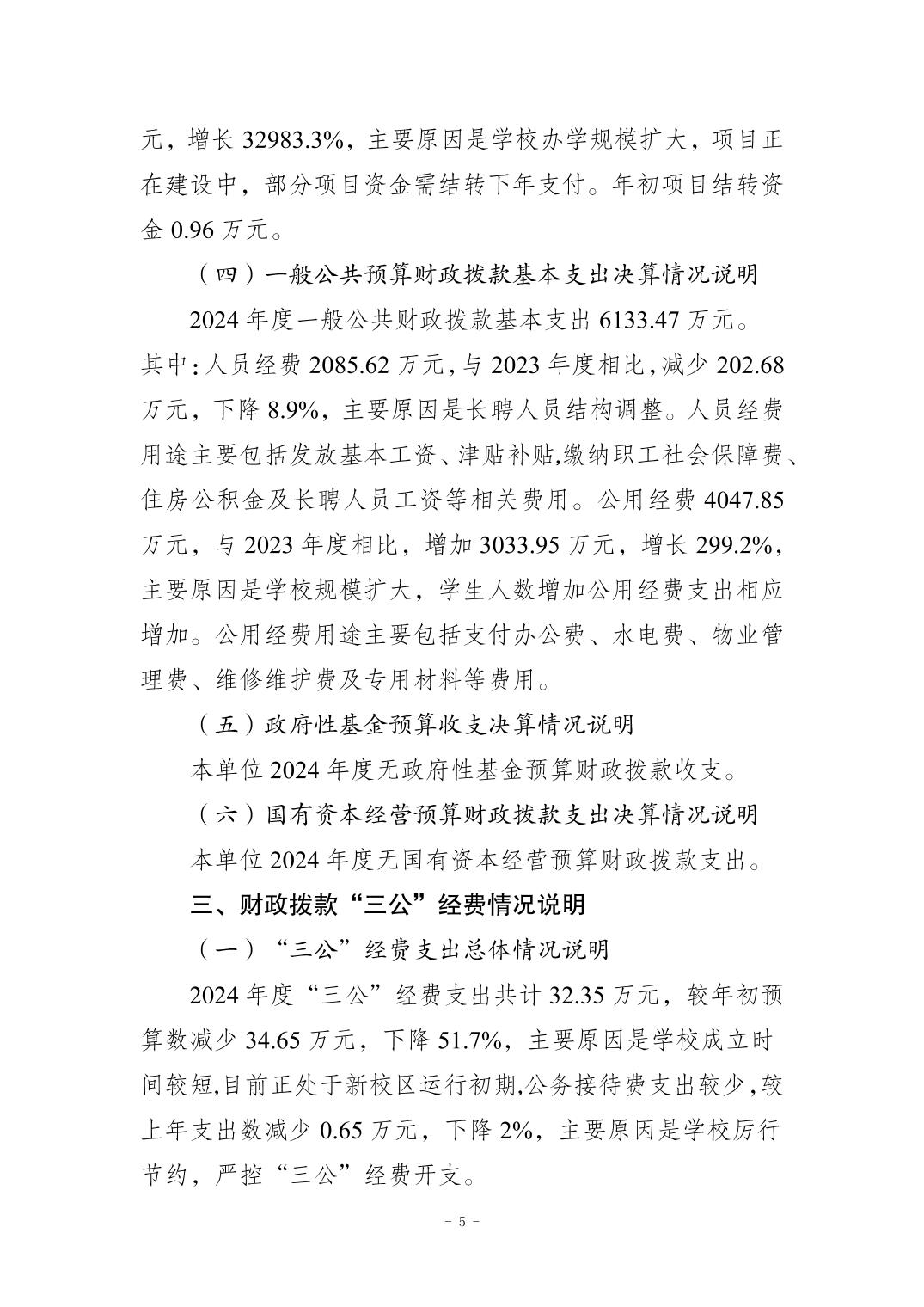 元，增长 32983.3%，主要原因是学校办学规模扩大，项目正在建设中，部分项目资金需结转下年支付。年初项目结转资金 0.96 万元。

（四）一般公共预算财政拨款基本支出决算情况说明

2024 年度一般公共财政拨款基本支出 6133.47 万元。其中：人员经费 2085.62 万元，与 2023 年度相比，减少 202.68 万元，下降 8.9%，主要原因是长聘人员结构调整。人员经费用途主要包括发放基本工资、津贴补贴,缴纳职工社会保障费、住房公积金及长聘人员工资等相关费用。公用经费 4047.85 万元，与 2023 年度相比，增加 3033.95 万元，增长 299.2%，主要原因是学校规模扩大，学生人数增加公用经费支出相应增加。公用经费用途主要包括支付办公费、水电费、物业管理费、维修维护费及专用材料等费用。

（五）政府性基金预算收支决算情况说明

本单位 2024 年度无政府性基金预算财政拨款收支。

（六）国有资本经营预算财政拨款支出决算情况说明

本单位 2024 年度无国有资本经营预算财政拨款支出。

三、财政拨款“三公”经费情况说明

（一）“三公”经费支出总体情况说明

2024 年度“三公”经费支出共计 32.35 万元，较年初预算数减少 34.65 万元，下降 51.7%，主要原因是学校成立时间较短,目前正处于新校区运行初期,公务接待费支出较少,较上年支出数减少 0.65 万元，下降 2%，主要原因是学校厉行节约，严控“三公”经费开支。

- 5 -